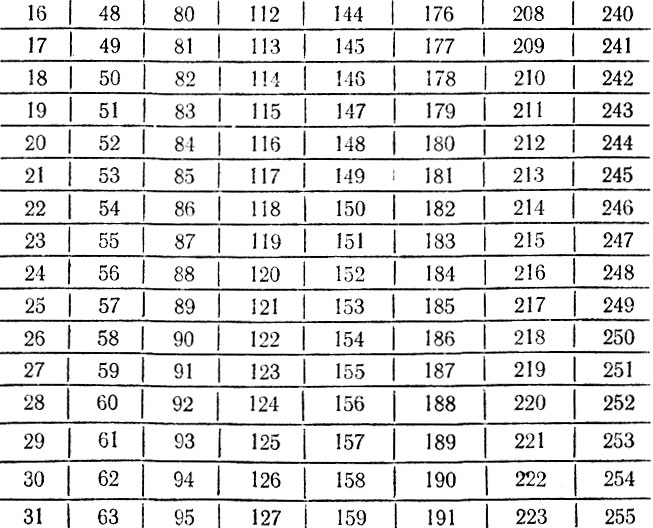 | 16 | 48 | 80 | 112 | 144 | 176 | 208 | 240 |
|---|---|---|---|---|---|---|---|
| 17 | 49 | 81 | 113 | 145 | 177 | 209 | 241 |
| 18 | 50 | 82 | 114 | 146 | 178 | 210 | 242 |
| 19 | 51 | 83 | 115 | 147 | 179 | 211 | 243 |
| 20 | 52 | 84 | 116 | 148 | 180 | 212 | 244 |
| 21 | 53 | 85 | 117 | 149 | 181 | 213 | 245 |
| 22 | 54 | 86 | 118 | 150 | 182 | 214 | 246 |
| 23 | 55 | 87 | 119 | 151 | 183 | 215 | 247 |
| 24 | 56 | 88 | 120 | 152 | 184 | 216 | 248 |
| 25 | 57 | 89 | 121 | 153 | 185 | 217 | 249 |
| 26 | 58 | 90 | 122 | 154 | 186 | 218 | 250 |
| 27 | 59 | 91 | 123 | 155 | 187 | 219 | 251 |
| 28 | 60 | 92 | 124 | 156 | 188 | 220 | 252 |
| 29 | 61 | 93 | 125 | 157 | 189 | 221 | 253 |
| 30 | 62 | 94 | 126 | 158 | 190 | 222 | 254 |
| 31 | 63 | 95 | 127 | 159 | 191 | 223 | 255 |